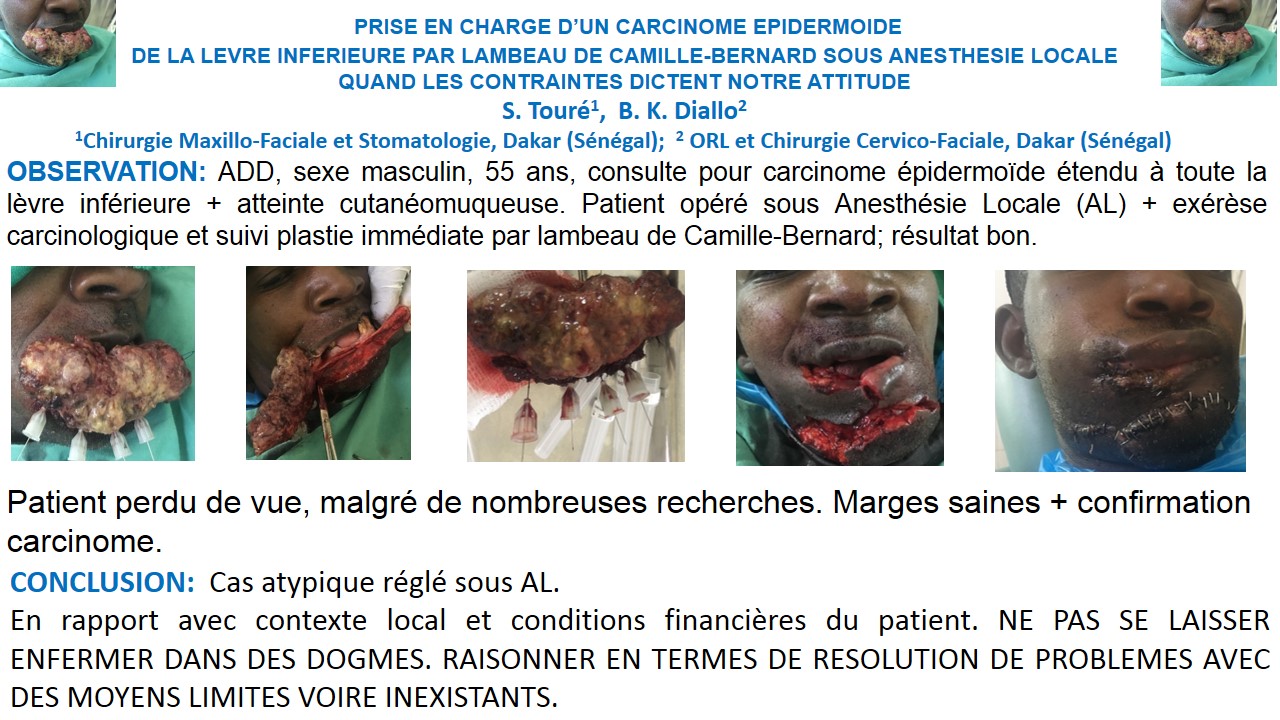 PRISE EN CHARGE D'UN CARCINOME EPIDERMOIDE
DE LA LEVRE INFERIEURE PAR LAMBEAU DE CAMILLE-BERNARD SOUS ANESTHESIE LOCALE
QUAND LES CONTRAINTES DICTENT NOTRE ATTITUDE
S. Touré$^1$, B. K. Diallo$^2$
$^1$Chirurgie Maxillo-Faciale et Stomatologie, Dakar (Sénégal); $^2$ ORL et Chirurgie Cervico-Faciale, Dakar (Sénégal)

OBSERVATION: ADD, sexe masculin, 55 ans, consulte pour carcinome épidermoïde étendu à toute la lèvre inférieure + atteinte cutanéomuqueuse. Patient opéré sous Anesthésie Locale (AL) + exérèse carcinologique et suivi plastie immédiate par lambeau de Camille-Bernard; résultat bon.

Patient perdu de vue, malgré de nombreuses recherches. Marges saines + confirmation carcinome.

CONCLUSION: Cas atypique réglé sous AL.
En rapport avec contexte local et conditions financières du patient. NE PAS SE LAISSER ENFERMER DANS DES DOGMES. RAISONNER EN TERMES DE RESOLUTION DE PROBLEMES AVEC DES MOYENS LIMITES VOIRE INEXISTANTS.